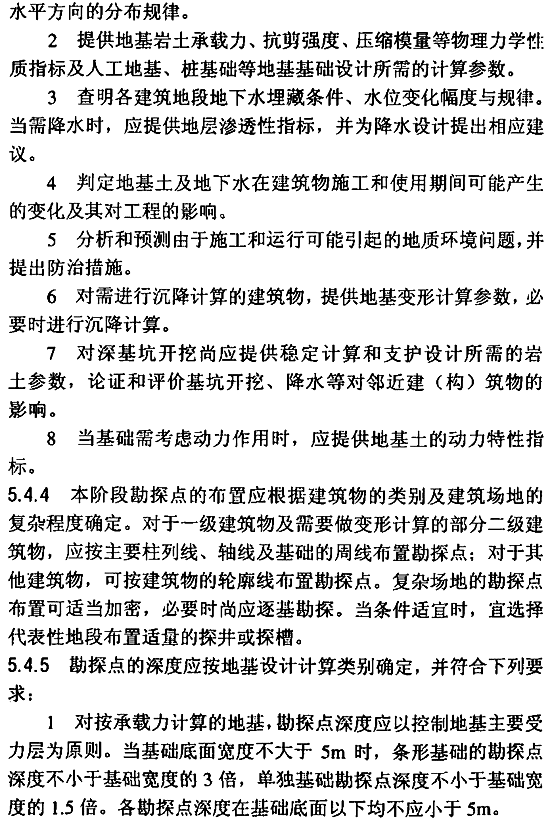 水平方向的分布规律。

2 提供地基岩土承载力、抗剪强度、压缩模量等物理力学性质指标及人工地基、桩基础等地基基础设计所需的计算参数。

3 查明各建筑地段地下水埋藏条件、水位变化幅度与规律。当需降水时，应提供地层渗透性指标，并为降水设计提出相应建议。

4 判定地基土及地下水在建筑物施工和使用期间可能产生的变化及其对工程的影响。

5 分析和预测由于施工和运行可能引起的地质环境问题，并提出防治措施。

6 对需进行沉降计算的建筑物，提供地基变形计算参数，必要时进行沉降计算。

7 对深基坑开挖尚应提供稳定计算和支护设计所需的岩土参数，论证和评价基坑开挖、降水等对邻近建（构）筑物的影响。

8 当基础需考虑动力作用时，应提供地基土的动力特性指标。

5.4.4 本阶段勘探点的布置应根据建筑物的类别及建筑场地的复杂程度确定。对于一级建筑物及需要做变形计算的部分二级建筑物，应按主要柱列线、轴线及基础的周线布置勘探点；对于其他建筑物，可按建筑物的轮廓线布置勘探点。复杂场地的勘探点布置可适当加密，必要时尚应逐基勘探。当条件适宜时，宜选择代表性地段布置适量的探井或探槽。

5.4.5 勘探点的深度应按地基设计计算类别确定，并符合下列要求：

1 对按承载力计算的地基，勘探点深度应以控制地基主要受力层为原则。当基础底面宽度不大于 5m 时，条形基础的勘探点深度不小于基础宽度的 3 倍，单独基础勘探点深度不小于基础宽度的 1.5 倍。各勘探点深度在基础底面以下均不应小于 5m。